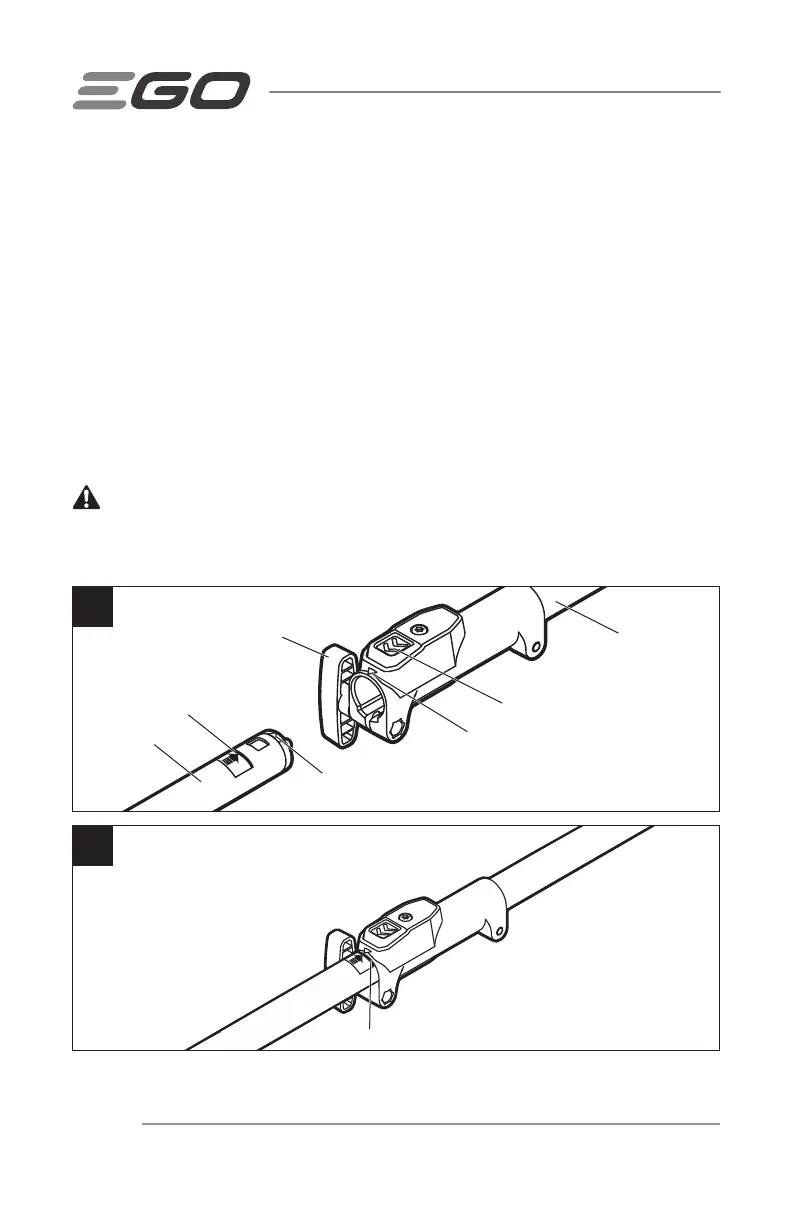 EGO